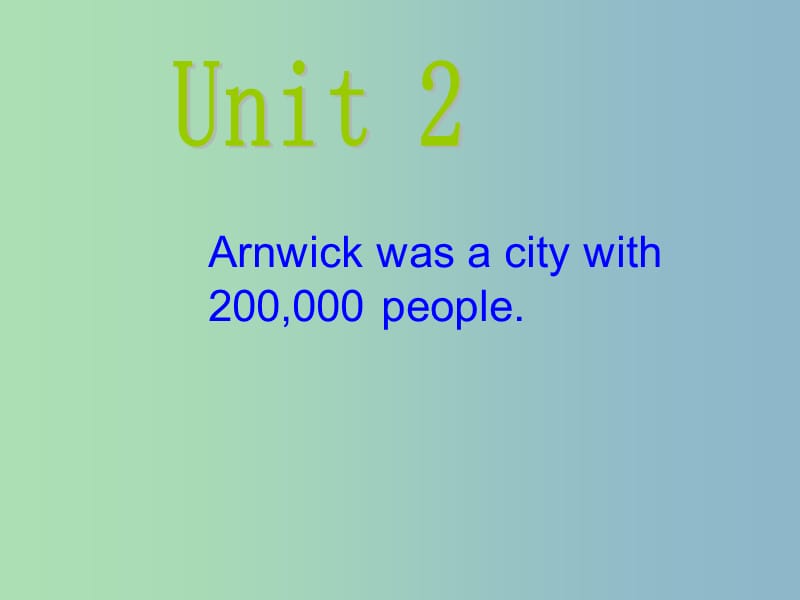 Unit 2

Arnwick was a city with 200,000 people.